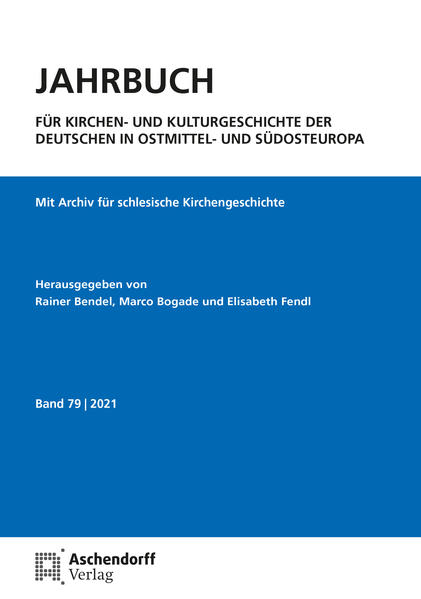 JAHRBUCH

FÜR KIRCHEN- UND KULTURGESCHICHTE DER DEUTSCHEN IN OSTMITTEL- UND SÜDOSTEUROPA

Mit Archiv für schlesische Kirchengeschichte

Herausgegeben von
Rainer Bendel, Marco Bogade und Elisabeth Fendl

Band 79 | 2021

Aschendorff
Verlag